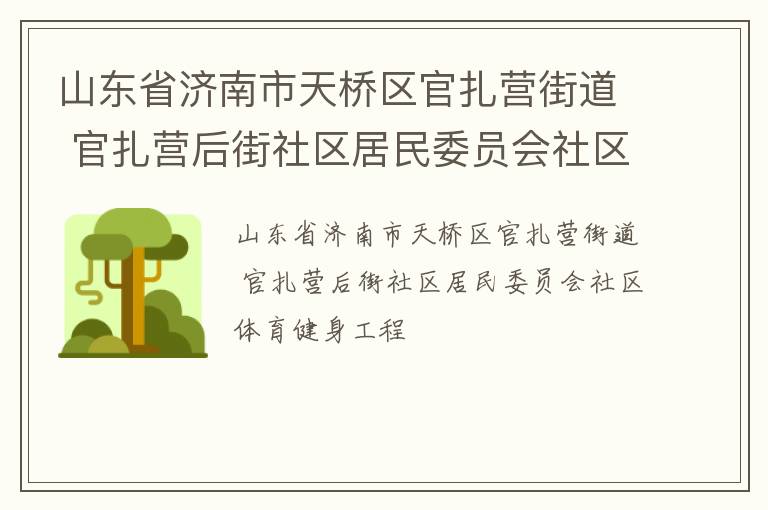 山东省济南市天桥区官扎营街道 官扎营后街社区居民委员会社区

山东省济南市天桥区官扎营街道 官扎营后街社区居民委员会社区体育健身工程